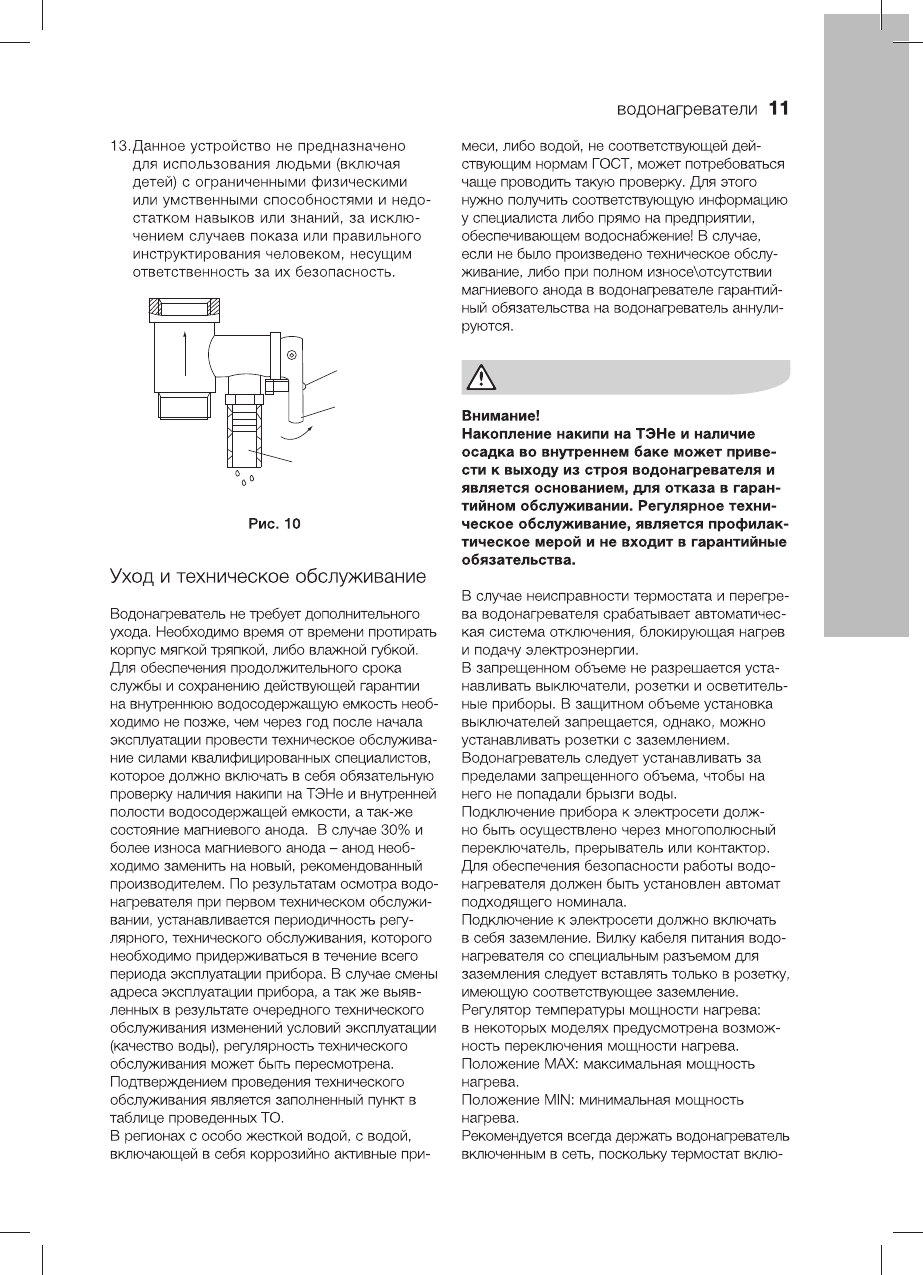 водонагреватели 11

13. Данное устройство не предназначено для использования людьми (включая детей) с ограниченными физическими или умственными способностями и недостатком навыков или знаний, за исключением случаев показа или правильного инструктирования человеком, несущим ответственность за их безопасность.

Рис. 10

Уход и техническое обслуживание

Водонагреватель не требует дополнительного ухода. Необходимо время от времени протирать корпус мягкой тряпкой, либо влажной губкой.
Для обеспечения продолжительного срока службы и сохранению действующей гарантии на внутреннюю водосодержащую емкость необходимо не позже, чем через год после начала эксплуатации провести техническое обслуживание силами квалифицированных специалистов, которое должно включать в себя обязательную проверку наличия накипи на ТЭНе и внутренней полости водосодержащей емкости, а так-же состояние магниевого анода. В случае 30% и более износа магниевого анода – анод необходимо заменить на новый, рекомендованный производителем. По результатам осмотра водонагревателя при первом техническом обслуживании, устанавливается периодичность регулярного, технического обслуживания, которого необходимо придерживаться в течение всего периода эксплуатации прибора. В случае смены адреса эксплуатации прибора, а так же выявленных в результате очередного технического обслуживания изменений условий эксплуатации (качество воды), регулярность технического обслуживания может быть пересмотрена.
Подтверждением проведения технического обслуживания является заполненный пункт в таблице проведенных ТО.
В регионах с особо жесткой водой, с водой, включающей в себя коррозийно активные примеси, либо водой, не соответствующей действующим нормам ГОСТ, может потребоваться чаще проводить такую проверку. Для этого нужно получить соответствующую информацию у специалиста либо прямо на предприятии, обеспечивающем водоснабжение! В случае, если не было произведено техническое обслуживание, либо при полном износе\отсутствии магниевого анода в водонагревателе гарантийный обязательства на водонагреватель аннулируются.

Внимание!
Накопление накипи на ТЭНе и наличие осадка во внутреннем баке может привести к выходу из строя водонагревателя и является основанием, для отказа в гарантийном обслуживании. Регулярное техническое обслуживание, является профилактическое мерой и не входит в гарантийные обязательства.

В случае неисправности термостата и перегрева водонагревателя срабатывает автоматическая система отключения, блокирующая нагрев и подачу электроэнергии.
В запрещенном объеме не разрешается устанавливать выключатели, розетки и осветительные приборы. В защитном объеме установка выключателей запрещается, однако, можно устанавливать розетки с заземлением.
Водонагреватель следует устанавливать за пределами запрещенного объема, чтобы на него не попадали брызги воды.
Подключение прибора к электросети должно быть осуществлено через многополюсный переключатель, прерыватель или контактор.
Для обеспечения безопасности работы водонагревателя должен быть установлен автомат подходящего номинала.
Подключение к электросети должно включать в себя заземление. Вилку кабеля питания водонагревателя со специальным разъемом для заземления следует вставлять только в розетку, имеющую соответствующее заземление.
Регулятор температуры мощности нагрева: в некоторых моделях предусмотрена возможность переключения мощности нагрева.
Положение MAX: максимальная мощность нагрева.
Положение MIN: минимальная мощность нагрева.
Рекомендуется всегда держать водонагреватель включенным в сеть, поскольку термостат вклю-